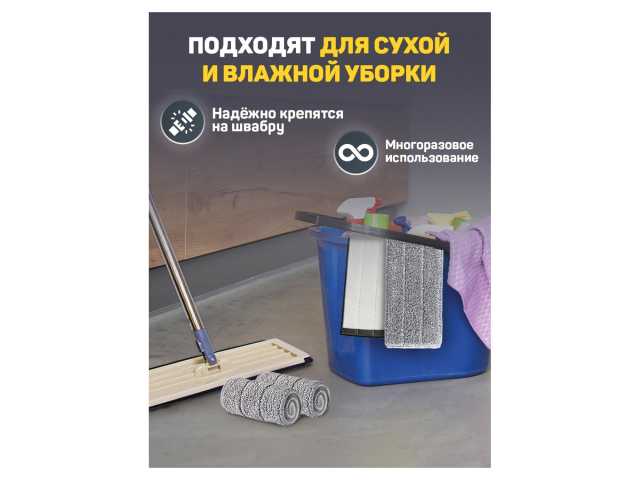 ПОДХОДЯТ ДЛЯ СУХОЙ И ВЛАЖНОЙ УБОРКИ

Надёжно крепятся на швабру

Многоразовое использование